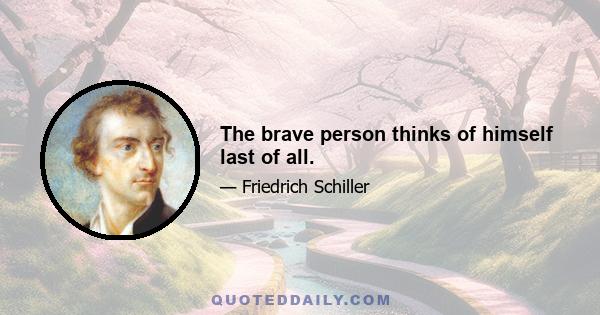 The brave person thinks of himself last of all.

— Friedrich Schiller

QUOTEDDAILY.COM